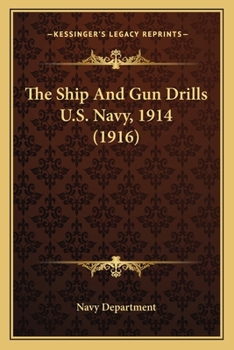 —KESSINGER'S LEGACY REPRINTS—

The Ship And Gun Drills U.S. Navy, 1914 (1916)

Navy Department